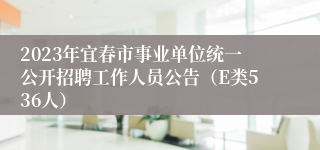 2023年宜春市事业单位统一公开招聘工作人员公告（E类536人）